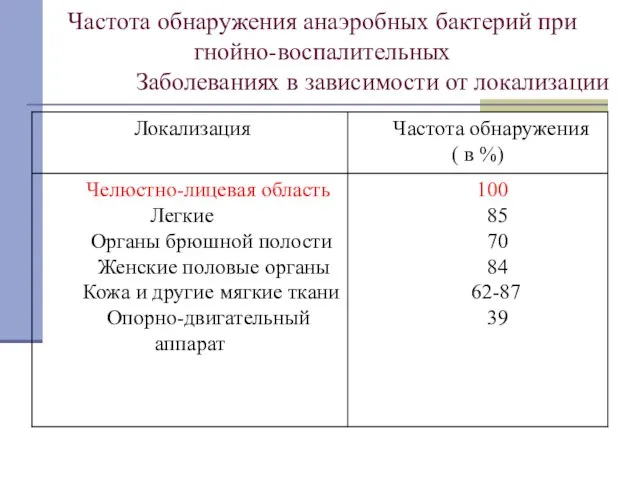 Частота обнаружения анаэробных бактерий при гнойно-воспалительных Заболеваниях в зависимости от локализации

| Локализация | Частота обнаружения ( в %) |
|---|---|
| Челюстно-лицевая область | 100 |
| Легкие | 85 |
| Органы брюшной полости | 70 |
| Женские половые органы | 84 |
| Кожа и другие мягкие ткани | 62-87 |
| Опорно-двигательный аппарат | 39 |